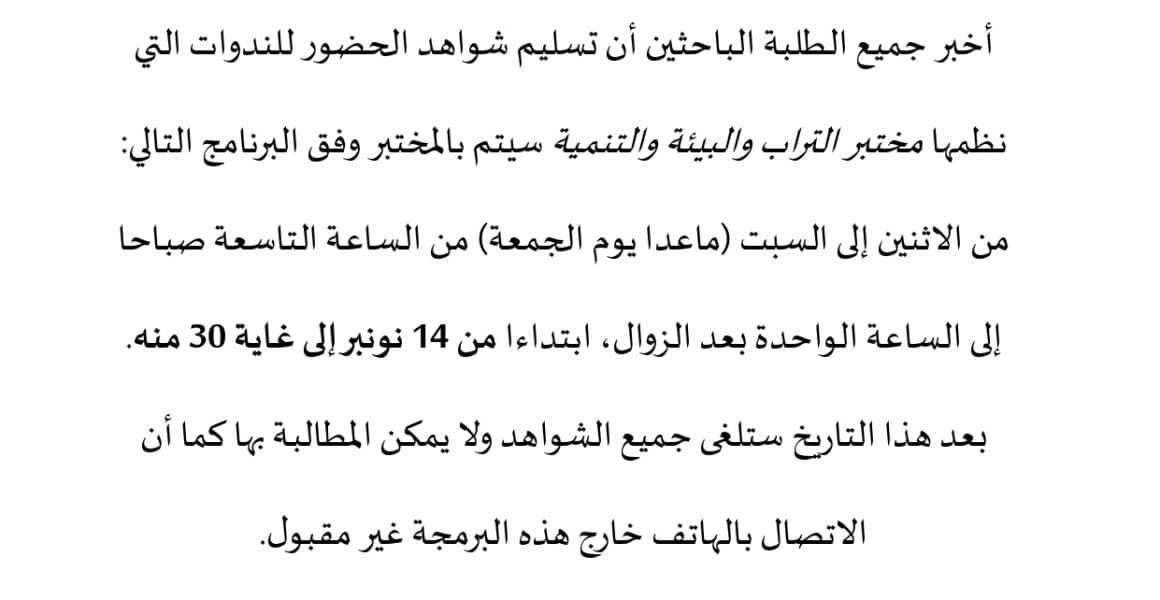 أخبر جميع الطلبة الباحثين أن تسليم شواهد الحضور للندوات التي نظمها مختبر التراب والبيئة والتنمية سيتم بالمختبر وفق البرنامج التالي: من الاثنين إلى السبت (ماعدا يوم الجمعة) من الساعة التاسعة صباحا إلى الساعة الواحدة بعد الزوال، ابتداءا من 14 نونبر إلى غاية 30 منه. بعد هذا التاريخ ستلغى جميع الشواهد ولا يمكن المطالبة بها كما أن الاتصال بالهاتف خارج هذه البرمجة غير مقبول.